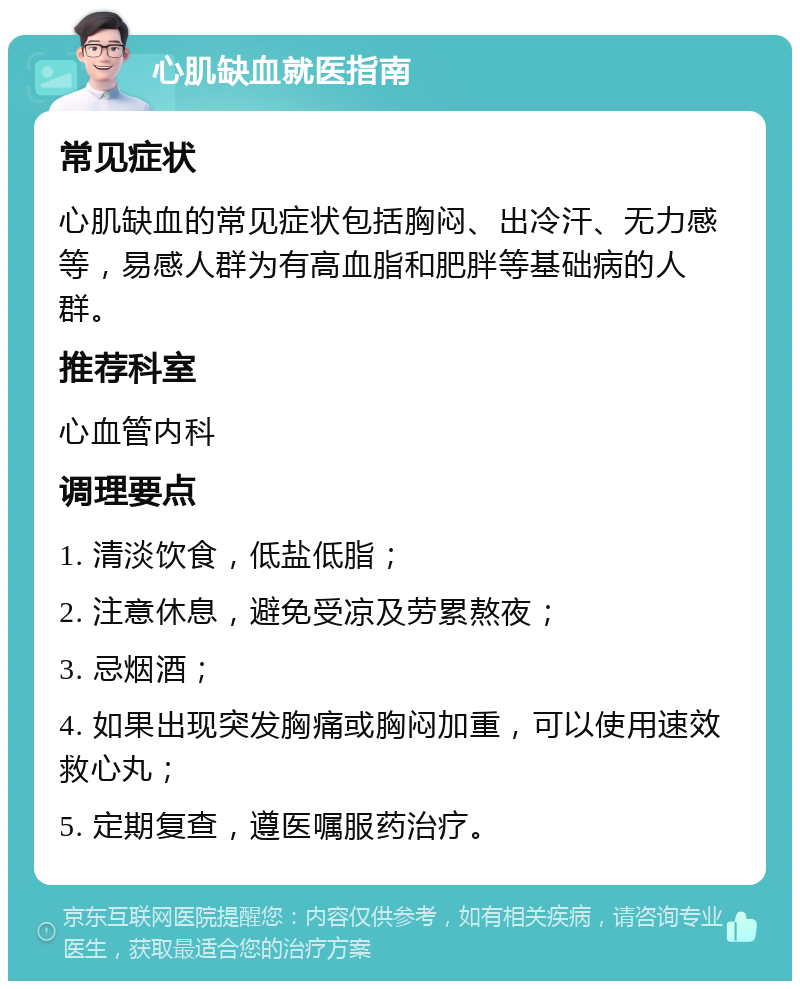 心肌缺血就医指南

常见症状

心肌缺血的常见症状包括胸闷、出冷汗、无力感等，易感人群为有高血脂和肥胖等基础病的人群。

推荐科室

心血管内科

调理要点

1. 清淡饮食，低盐低脂；

2. 注意休息，避免受凉及劳累熬夜；

3. 忌烟酒；

4. 如果出现突发胸痛或胸闷加重，可以使用速效救心丸；

5. 定期复查，遵医嘱服药治疗。

京东互联网医院提醒您：内容仅供参考，如有相关疾病，请咨询专业医生，获取最适合您的治疗方案